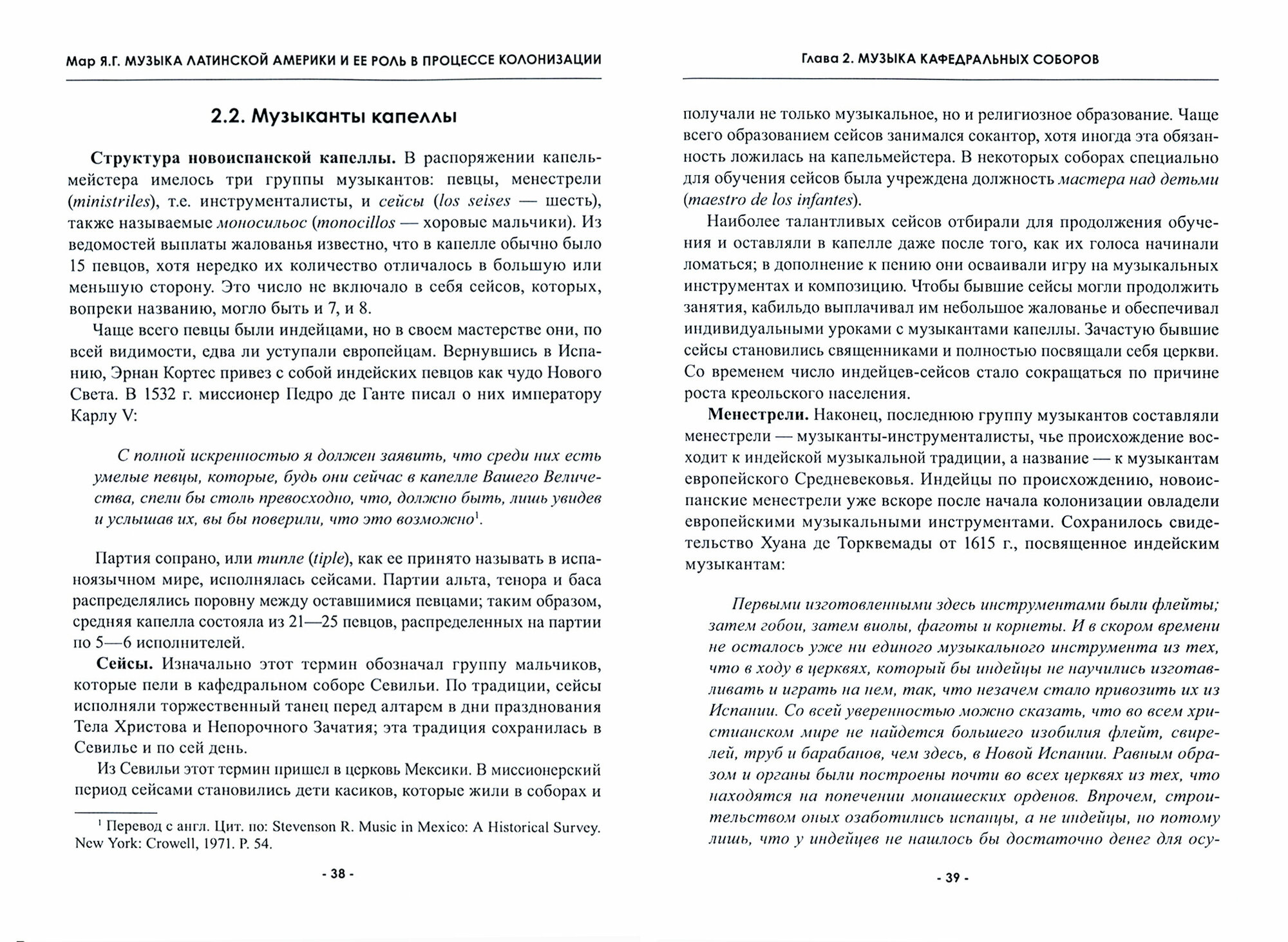 Мар Я.Г. МУЗЫКА ЛАТИНСКОЙ АМЕРИКИ И ЕЕ РОЛЬ В ПРОЦЕССЕ КОЛОНИЗАЦИИ

2.2. Музыканты капеллы

Структура новоиспанской капеллы. В распоряжении капельмейстера имелось три группы музыкантов: певцы, менестрели (ministriles), т.е. инструменталисты, и сейсы (los seises — шесть), также называемые моносильос (monocillos — хоровые мальчики). Из ведомостей выплаты жалованья известно, что в капелле обычно было 15 певцов, хотя нередко их количество отличалось в большую или меньшую сторону. Это число не включало в себя сейсов, которых, вопреки названию, могло быть и 7, и 8.

Чаще всего певцы были индейцами, но в своем мастерстве они, по всей видимости, едва ли уступали европейцам. Вернувшись в Испанию, Эрнан Кортес привез с собой индейских певцов как чудо Нового Света. В 1532 г. миссионер Педро де Ганте писал о них императору Карлу V:

С полной искренностью я должен заявить, что среди них есть умелые певцы, которые, будь они сейчас в капелле Вашего Величества, спели бы столь превосходно, что, должно быть, лишь увидев и услышав их, вы бы поверили, что это возможно$^1$.

Партия сопрано, или типле (tiple), как ее принято называть в испаноязычном мире, исполнялась сейсами. Партии альта, тенора и баса распределялись поровну между оставшимися певцами; таким образом, средняя капелла состояла из 21—25 певцов, распределенных на партии по 5—6 исполнителей.

Сейсы. Изначально этот термин обозначал группу мальчиков, которые пели в кафедральном соборе Севильи. По традиции, сейсы исполняли торжественный танец перед алтарем в дни празднования Тела Христова и Непорочного Зачатия; эта традиция сохранилась в Севилье и по сей день.

Из Севильи этот термин пришел в церковь Мексики. В миссионерский период сейсами становились дети касиков, которые жили в соборах и

$^1$ Перевод с англ. Цит. по: Stevenson R. Music in Mexico: A Historical Survey. New York: Crowell, 1971. P. 54.

- 38 -

Глава 2. МУЗЫКА КАФЕДРАЛЬНЫХ СОБОРОВ

получали не только музыкальное, но и религиозное образование. Чаще всего образованием сейсов занимался сокантор, хотя иногда эта обязанность ложилась на капельмейстера. В некоторых соборах специально для обучения сейсов была учреждена должность мастера над детьми (maestro de los infantes).

Наиболее талантливых сейсов отбирали для продолжения обучения и оставляли в капелле даже после того, как их голоса начинали ломаться; в дополнение к пению они осваивали игру на музыкальных инструментах и композицию. Чтобы бывшие сейсы могли продолжить занятия, кабильдо выплачивал им небольшое жалованье и обеспечивал индивидуальными уроками с музыкантами капеллы. Зачастую бывшие сейсы становились священниками и полностью посвящали себя церкви. Со временем число индейцев-сейсов стало сокращаться по причине роста креольского населения.

Менестрели. Наконец, последнюю группу музыкантов составляли менестрели — музыканты-инструменталисты, чье происхождение восходит к индейской музыкальной традиции, а название — к музыкантам европейского Средневековья. Индейцы по происхождению, новоиспанские менестрели уже вскоре после начала колонизации овладели европейскими музыкальными инструментами. Сохранилось свидетельство Хуана де Торквемады от 1615 г., посвященное индейским музыкантам:

Первыми изготовленными здесь инструментами были флейты; затем гобои, затем виолы, фаготы и корнеты. И в скором времени не осталось уже ни единого музыкального инструмента из тех, что в ходу в церквях, который бы индейцы не научились изготавливать и играть на нем, так, что незачем стало привозить их из Испании. Со всей уверенностью можно сказать, что во всем христианском мире не найдется большего изобилия флейт, свирелей, труб и барабанов, чем здесь, в Новой Испании. Равным образом и органы были построены почти во всех церквях из тех, что находятся на попечении монашеских орденов. Впрочем, строительством оных озаботились испанцы, а не индейцы, но потому лишь, что у индейцев не нашлось бы достаточно денег для осу-

- 39 -